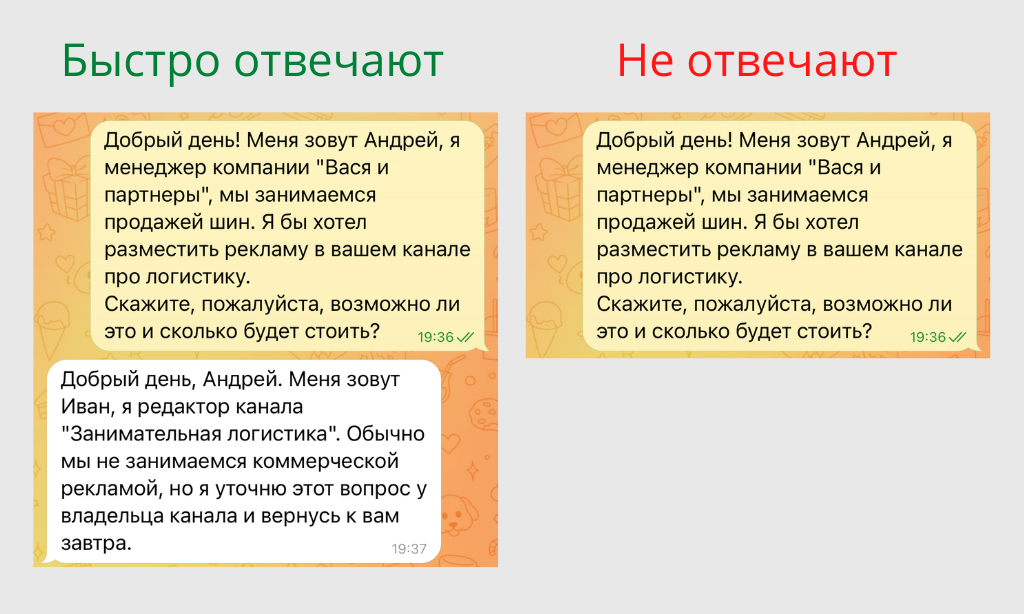 Быстро отвечают

Добрый день! Меня зовут Андрей, я менеджер компании "Вася и партнеры", мы занимаемся продажей шин. Я бы хотел разместить рекламу в вашем канале про логистику.
Скажите, пожалуйста, возможно ли это и сколько будет стоить? 19:36

Добрый день, Андрей. Меня зовут Иван, я редактор канала "Занимательная логистика". Обычно мы не занимаемся коммерческой рекламой, но я уточню этот вопрос у владельца канала и вернусь к вам завтра. 19:37

Не отвечают

Добрый день! Меня зовут Андрей, я менеджер компании "Вася и партнеры", мы занимаемся продажей шин. Я бы хотел разместить рекламу в вашем канале про логистику.
Скажите, пожалуйста, возможно ли это и сколько будет стоить? 19:36